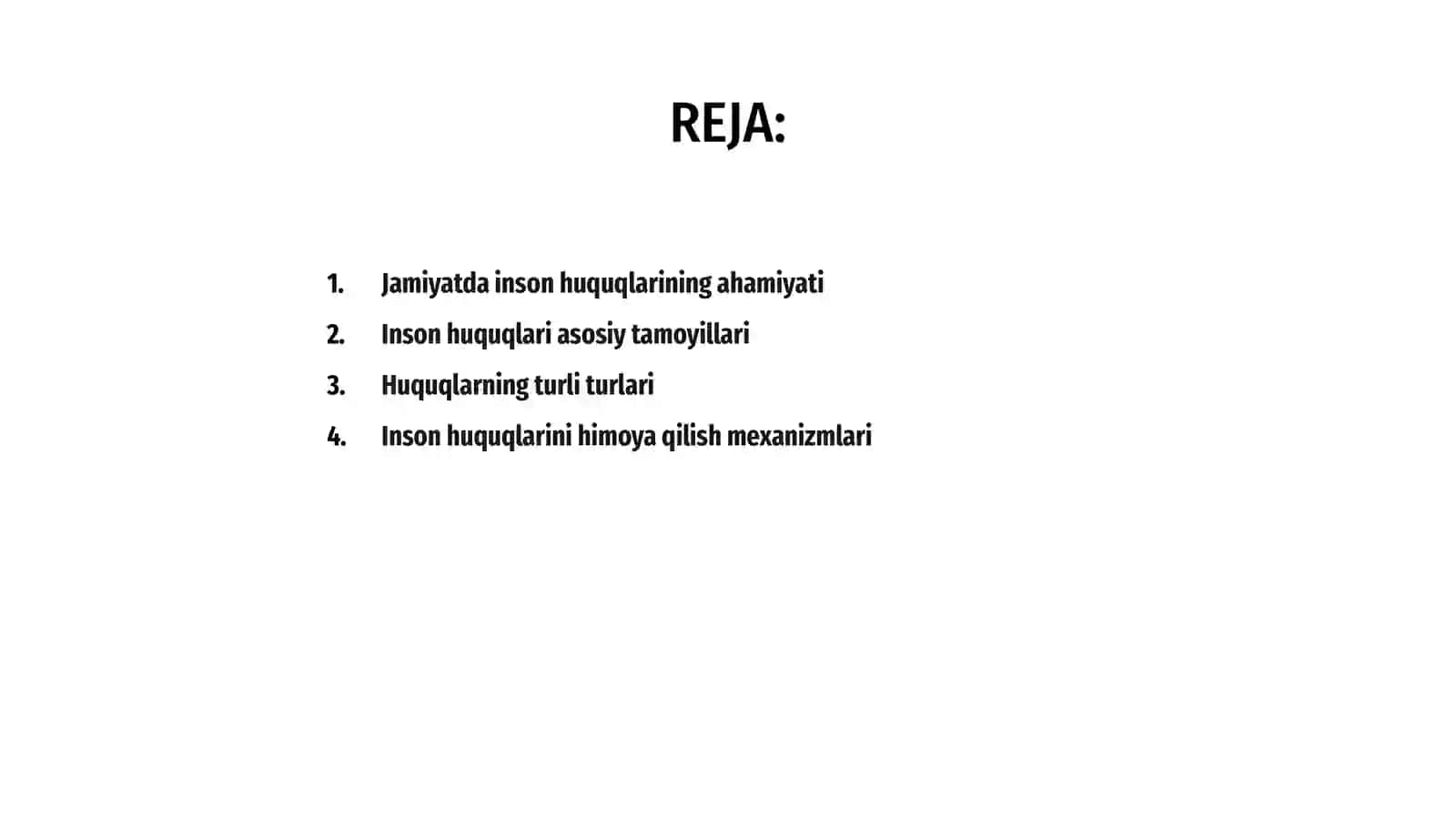 REJA:

1. Jamiyatda inson huquqlarining ahamiyati
2. Inson huquqlari asosiy tamoyillari
3. Huquqlarning turli turlari
4. Inson huquqlarini himoya qilish mexanizmlari